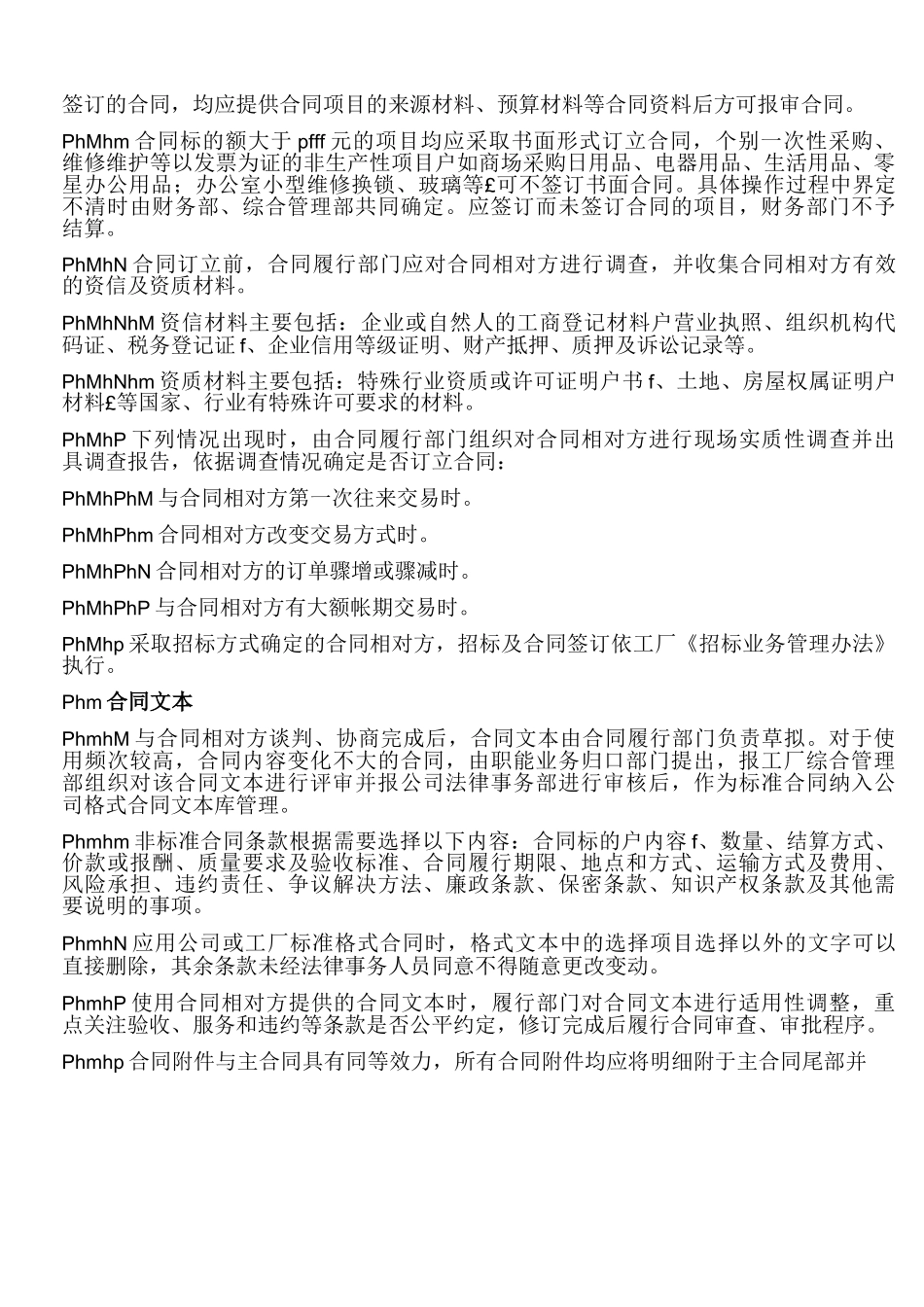 签订的合同，均应提供合同项目的来源材料、预算材料等合同资料后方可报审合同。

PhMhm 合同标的额大于 pfff 元的项目均应采取书面形式订立合同，个别一次性采购、维修维护等以发票为证的非生产性项目户如商场采购日用品、电器用品、生活用品、零星办公用品；办公室小型维修换锁、玻璃等£可不签订书面合同。具体操作过程中界定不清时由财务部、综合管理部共同确定。应签订而未签订合同的项目，财务部门不予结算。

PhMhN 合同订立前，合同履行部门应对合同相对方进行调查，并收集合同相对方有效的资信及资质材料。

PhMhNhM 资信材料主要包括：企业或自然人的工商登记材料户营业执照、组织机构代码证、税务登记证 f、企业信用等级证明、财产抵押、质押及诉讼记录等。

PhMhNhm 资质材料主要包括：特殊行业资质或许可证明户书 f、土地、房屋权属证明户材料£等国家、行业有特殊许可要求的材料。

PhMhP 下列情况出现时，由合同履行部门组织对合同相对方进行现场实质性调查并出具调查报告，依据调查情况确定是否订立合同：

PhMhPhM 与合同相对方第一次往来交易时。

PhMhPhm 合同相对方改变交易方式时。

PhMhPhN 合同相对方的订单骤增或骤减时。

PhMhPhP 与合同相对方有大额帐期交易时。

PhMhp 采取招标方式确定的合同相对方，招标及合同签订依工厂《招标业务管理办法》执行。

Phm 合同文本

PhmhM 与合同相对方谈判、协商完成后，合同文本由合同履行部门负责草拟。对于使用频次较高，合同内容变化不大的合同，由职能业务归口部门提出，报工厂综合管理部组织对该合同文本进行评审并报公司法律事务部进行审核后，作为标准合同纳入公司格式合同文本库管理。

Phmhm 非标准合同条款根据需要选择以下内容：合同标的户内容 f、数量、结算方式、价款或报酬、质量要求及验收标准、合同履行期限、地点和方式、运输方式及费用、风险承担、违约责任、争议解决方法、廉政条款、保密条款、知识产权条款及其他需要说明的事项。

PhmhN 应用公司或工厂标准格式合同时，格式文本中的选择项目选择以外的文字可以直接删除，其余条款未经法律事务人员同意不得随意更改变动。

PhmhP 使用合同相对方提供的合同文本时，履行部门对合同文本进行适用性调整，重点关注验收、服务和违约等条款是否公平约定，修订完成后履行合同审查、审批程序。

Phmhp 合同附件与主合同具有同等效力，所有合同附件均应将明细附于主合同尾部并